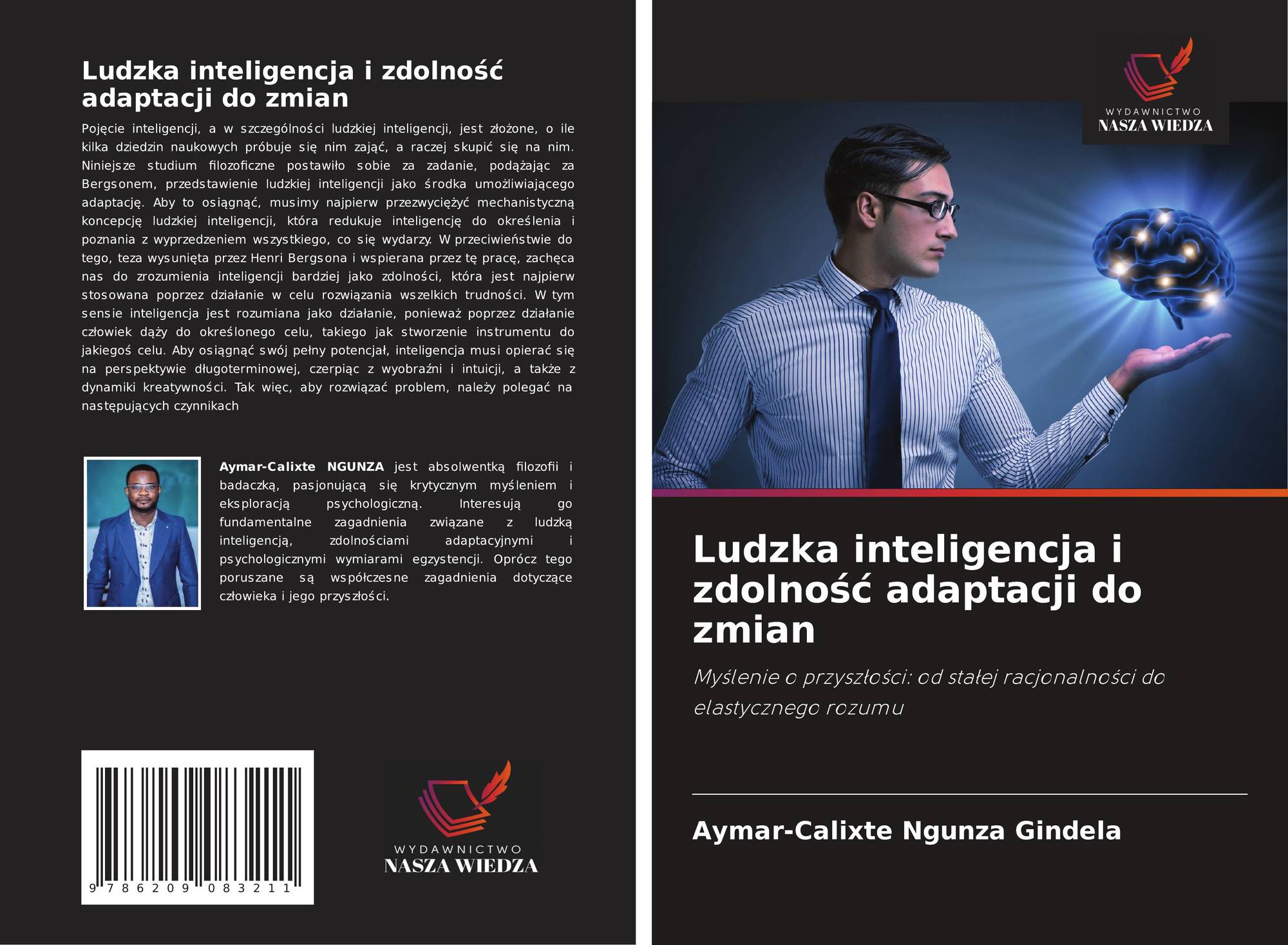 Ludzka inteligencja i zdolność adaptacji do zmian

Pojęcie inteligencji, a w szczególności ludzkiej inteligencji, jest złożone, o ile kilka dziedzin naukowych próbuje się nim zająć, a raczej skupić się na nim. Niniejsze studium filozoficzne postawiło sobie za zadanie, podążając za Bergsonem, przedstawienie ludzkiej inteligencji jako środka umożliwiającego adaptację. Aby to osiągnąć, musimy najpierw przezwyciężyć mechanistyczną koncepcję ludzkiej inteligencji, która redukuje inteligencję do określenia i poznania z wyprzedzeniem wszystkiego, co się wydarzy. W przeciwieństwie do tego, teza wysunięta przez Henri Bergsona i wspierana przez tę pracę, zachęca nas do zrozumienia inteligencji bardziej jako zdolności, która jest najpierw stosowana poprzez działanie w celu rozwiązania wszelkich trudności. W tym sensie inteligencja jest rozumiana jako działanie, ponieważ poprzez działanie człowiek dąży do określonego celu, takiego jak stworzenie instrumentu do jakiegoś celu. Aby osiągnąć swój pełny potencjał, inteligencja musi opierać się na perspektywie długoterminowej, czerpiąc z wyobraźni i intuicji, a także z dynamiki kreatywności. Tak więc, aby rozwiązać problem, należy polegać na następujących czynnikach

Aymar-Calixte NGUNZA jest absolwentką filozofii i badaczką, pasjonującą się krytycznym myśleniem i eksploracją psychologiczną. Interesują go fundamentalne zagadnienia związane z ludzką inteligencją, zdolnościami adaptacyjnymi i psychologicznymi wymiarami egzystencji. Oprócz tego poruszane są współczesne zagadnienia dotyczące człowieka i jego przyszłości.

9 786209 083211

WYDAWNICTWO
NASZA WIEDZA

WYDAWNICTWO
NASZA WIEDZA

Ludzka inteligencja i zdolność adaptacji do zmian

Myślenie o przyszłości: od stałej racjonalności do elastycznego rozumu

Aymar-Calixte Ngunza Gindela